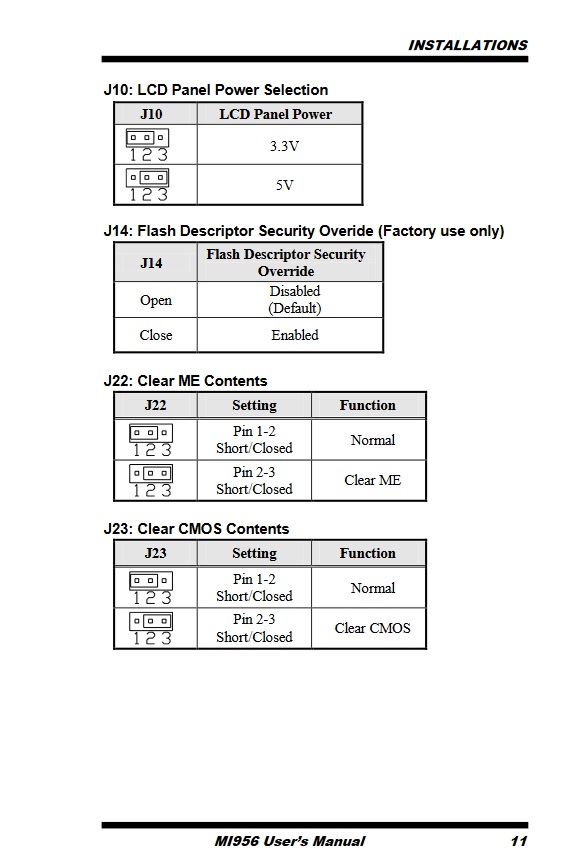 INSTALLATIONS

J10: LCD Panel Power Selection

| J10 | LCD Panel Power |
|---|---|
| 1 2 3 | 3.3V |
| 1 2 3 | 5V |

J14: Flash Descriptor Security Overide (Factory use only)

| J14 | Flash Descriptor Security Override |
|---|---|
| Open | Disabled (Default) |
| Close | Enabled |

J22: Clear ME Contents

| J22 | Setting | Function |
|---|---|---|
| 1 2 3 | Pin 1-2 Short/Closed | Normal |
| 1 2 3 | Pin 2-3 Short/Closed | Clear ME |

J23: Clear CMOS Contents

| J23 | Setting | Function |
|---|---|---|
| 1 2 3 | Pin 1-2 Short/Closed | Normal |
| 1 2 3 | Pin 2-3 Short/Closed | Clear CMOS |

MI956 User's Manual 11